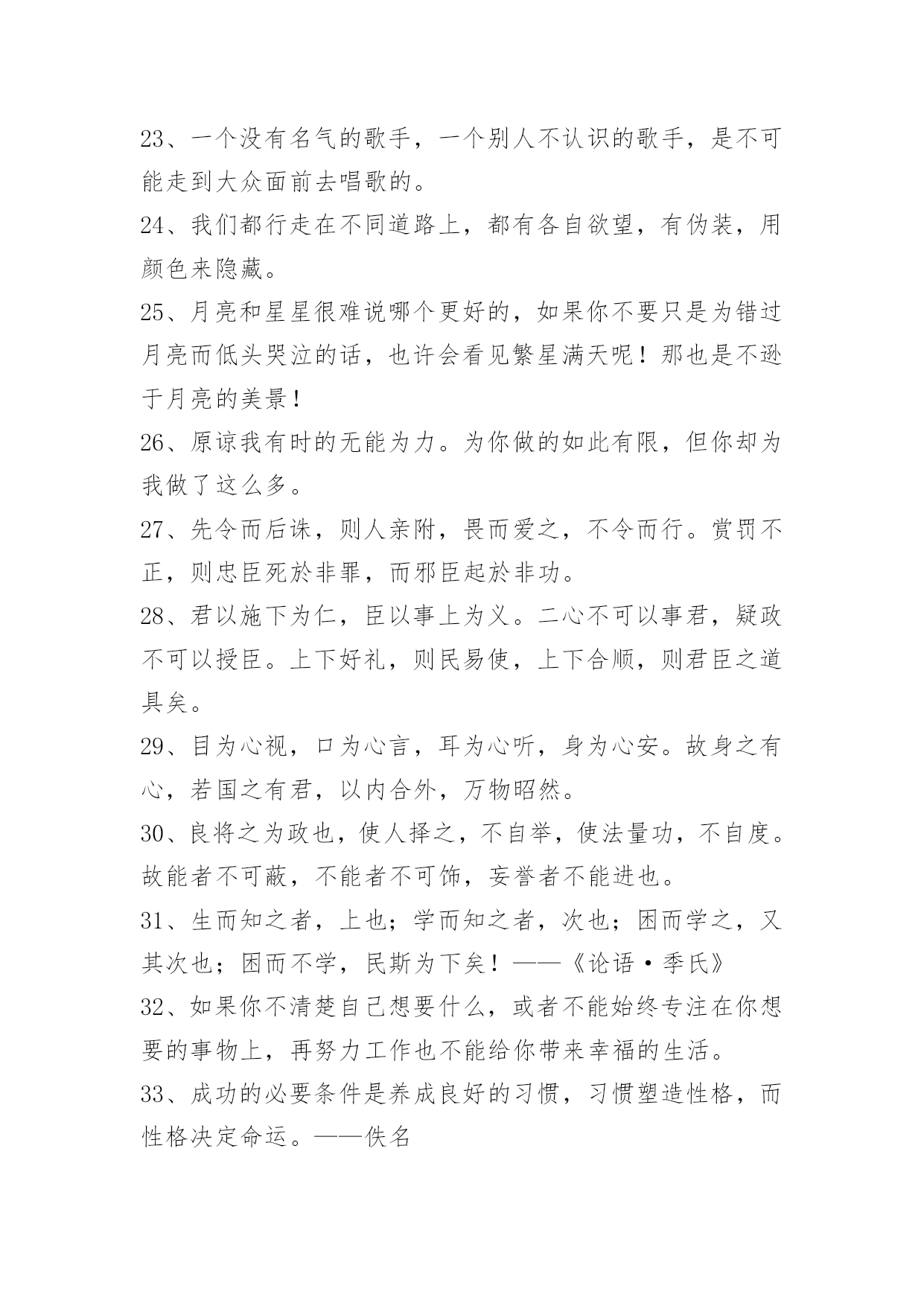 23、一个没有名气的歌手，一个别人不认识的歌手，是不可能走到大众面前去唱歌的。

24、我们都行走在不同道路上，都有各自欲望，有伪装，用颜色来隐藏。

25、月亮和星星很难说哪个更好的，如果你不要只是为错过月亮而低头哭泣的话，也许会看见繁星满天呢！那也是不逊于月亮的美景！

26、原谅我有时的无能为力。为你做的如此有限，但你却为我做了这么多。

27、先令而后诛，则人亲附，畏而爱之，不令而行。赏罚不正，则忠臣死於非罪，而邪臣起於非功。

28、君以施下为仁，臣以事上为义。二心不可以事君，疑政不可以授臣。上下好礼，则民易使，上下合顺，则君臣之道具矣。

29、目为心视，口为心言，耳为心听，身为心安。故身之有心，若国之有君，以内合外，万物昭然。

30、良将之为政也，使人择之，不自举，使法量功，不自度。故能者不可蔽，不能者不可饰，妄誉者不能进也。

31、生而知之者，上也；学而知之者，次也；困而学之，又其次也；困而不学，民斯为下矣！——《论语·季氏》

32、如果你不清楚自己想要什么，或者不能始终专注在你想要的事物上，再努力工作也不能给你带来幸福的生活。

33、成功的必要条件是养成良好的习惯，习惯塑造性格，而性格决定命运。——佚名